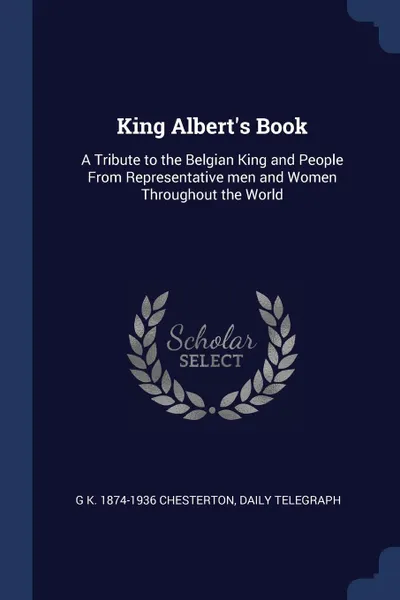 King Albert's Book

A Tribute to the Belgian King and People From Representative men and Women Throughout the World

Scholar
SELECT

G K. 1874-1936 CHESTERTON, DAILY TELEGRAPH